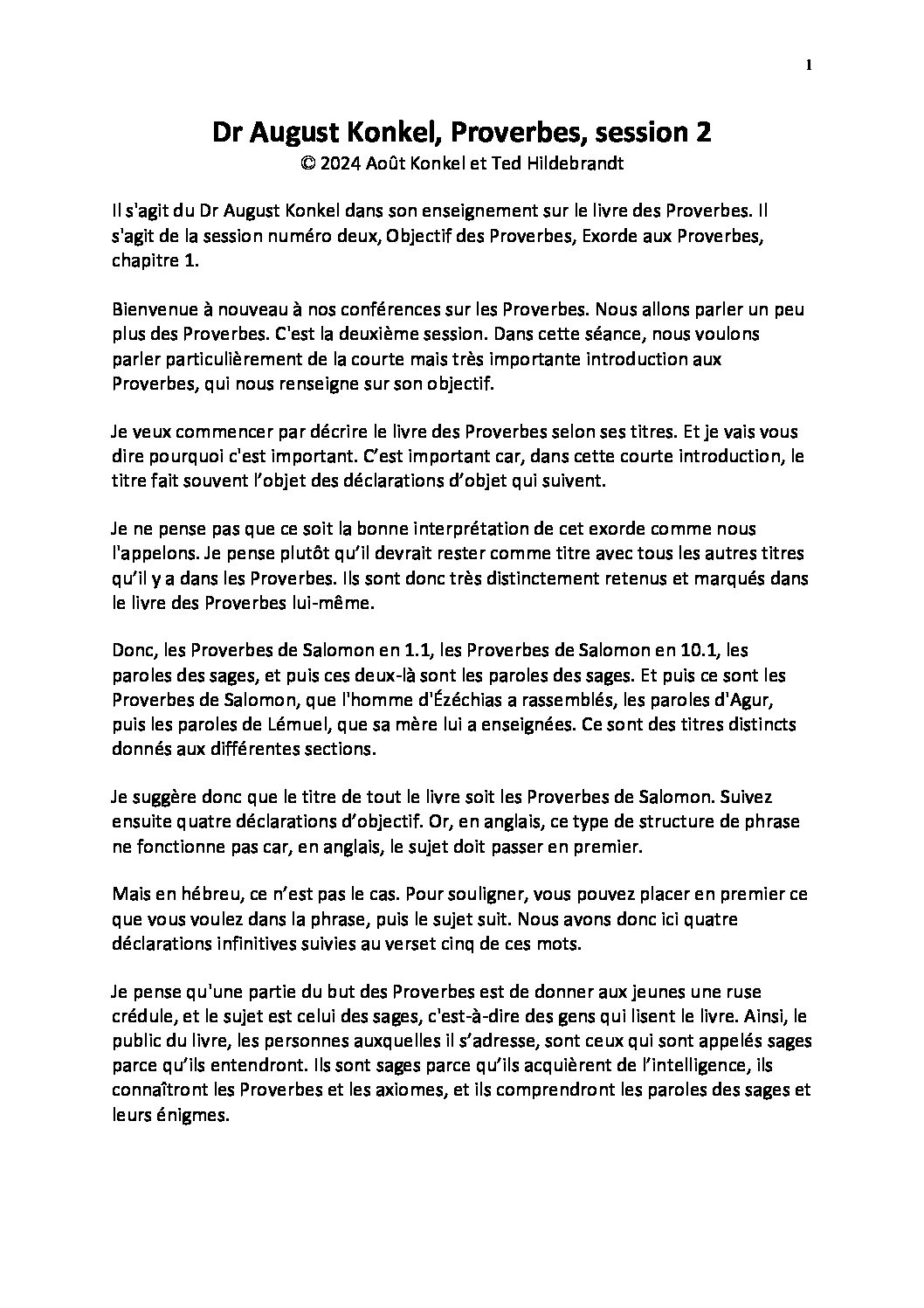 1

Dr August Konkel, Proverbes, session 2
© 2024 Août Konkel et Ted Hildebrandt

Il s'agit du Dr August Konkel dans son enseignement sur le livre des Proverbes. Il s'agit de la session numéro deux, Objectif des Proverbes, Exorde aux Proverbes, chapitre 1.

Bienvenue à nouveau à nos conférences sur les Proverbes. Nous allons parler un peu plus des Proverbes. C'est la deuxième session. Dans cette séance, nous voulons parler particulièrement de la courte mais très importante introduction aux Proverbes, qui nous renseigne sur son objectif.

Je veux commencer par décrire le livre des Proverbes selon ses titres. Et je vais vous dire pourquoi c'est important. C'est important car, dans cette courte introduction, le titre fait souvent l'objet des déclarations d'objet qui suivent.

Je ne pense pas que ce soit la bonne interprétation de cet exorde comme nous l'appelons. Je pense plutôt qu'il devrait rester comme titre avec tous les autres titres qu'il y a dans les Proverbes. Ils sont donc très distinctement retenus et marqués dans le livre des Proverbes lui-même.

Donc, les Proverbes de Salomon en 1.1, les Proverbes de Salomon en 10.1, les paroles des sages, et puis ces deux-là sont les paroles des sages. Et puis ce sont les Proverbes de Salomon, que l'homme d'Ézéchias a rassemblés, les paroles d'Agur, puis les paroles de Lémuel, que sa mère lui a enseignées. Ce sont des titres distincts donnés aux différentes sections.

Je suggère donc que le titre de tout le livre soit les Proverbes de Salomon. Suivez ensuite quatre déclarations d'objectif. Or, en anglais, ce type de structure de phrase ne fonctionne pas car, en anglais, le sujet doit passer en premier.

Mais en hébreu, ce n'est pas le cas. Pour souligner, vous pouvez placer en premier ce que vous voulez dans la phrase, puis le sujet suit. Nous avons donc ici quatre déclarations infinitives suivies au verset cinq de ces mots.

Je pense qu'une partie du but des Proverbes est de donner aux jeunes une ruse crédule, et le sujet est celui des sages, c'est-à-dire des gens qui lisent le livre. Ainsi, le public du livre, les personnes auxquelles il s'adresse, sont ceux qui sont appelés sages parce qu'ils entendront. Ils sont sages parce qu'ils acquièrent de l'intelligence, ils connaîtront les Proverbes et les axiomes, et ils comprendront les paroles des sages et leurs énigmes.